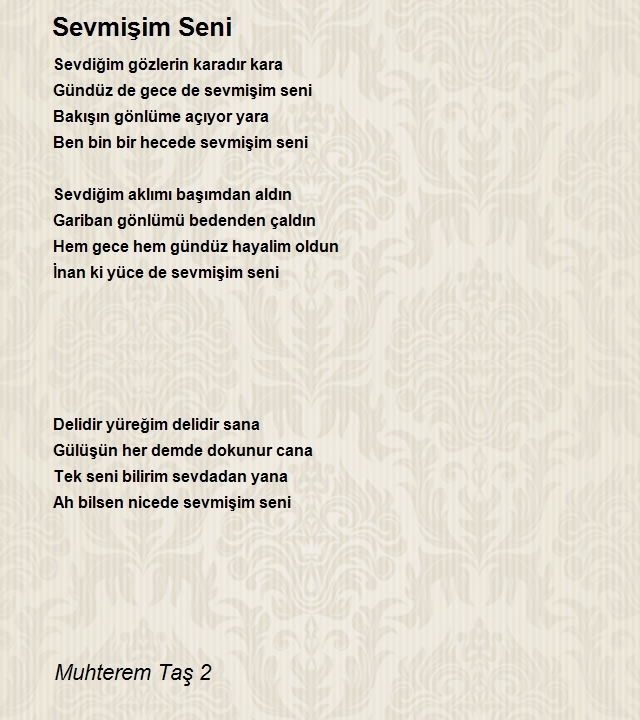 Sevmişim Seni

Sevdiğim gözlerin karadır kara
Gündüz de gece de sevmişim seni
Bakışın gönlüme açıyor yara
Ben bin bir hecede sevmişim seni

Sevdiğim aklımı başımdan aldın
Gariban gönlümü bedenden çaldın
Hem gece hem gündüz hayalim oldun
İnan ki yüce de sevmişim seni

Delidir yüreğim delidir sana
Gülüşün her demde dokunur cana
Tek seni bilirim sevdadan yana
Ah bilsen nicede sevmişim seni

Muhterem Taş 2